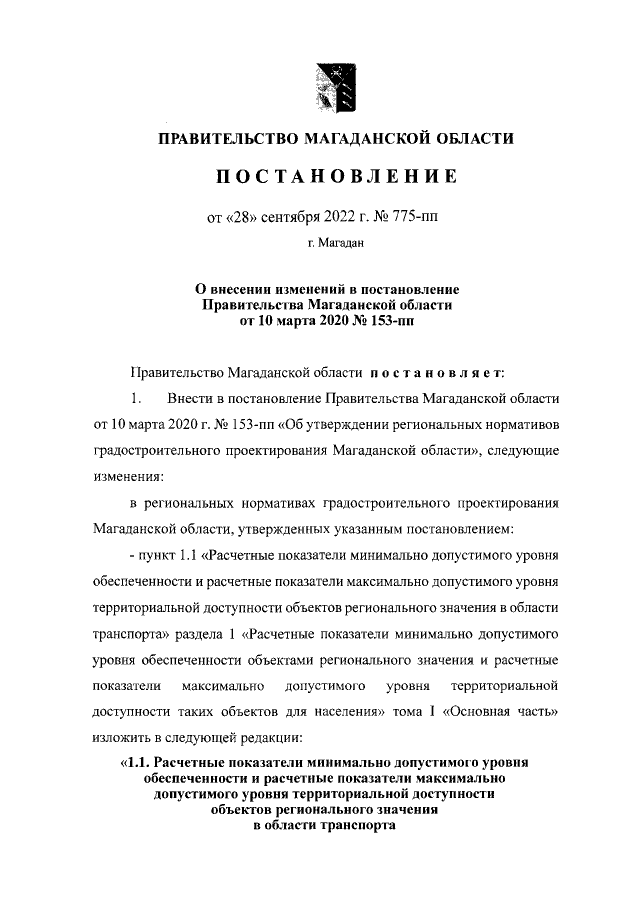 ПРАВИТЕЛЬСТВО МАГАДАНСКОЙ ОБЛАСТИ

ПОСТАНОВЛЕНИЕ

от «28» сентября 2022 г. № 775-пп

г. Магадан

О внесении изменений в постановление Правительства Магаданской области от 10 марта 2020 № 153-пп

Правительство Магаданской области постановляет:

1. Внести в постановление Правительства Магаданской области от 10 марта 2020 г. № 153-пп «Об утверждении региональных нормативов градостроительного проектирования Магаданской области», следующие изменения:

в региональных нормативах градостроительного проектирования Магаданской области, утвержденных указанным постановлением:

- пункт 1.1 «Расчетные показатели минимально допустимого уровня обеспеченности и расчетные показатели максимально допустимого уровня территориальной доступности объектов регионального значения в области транспорта» раздела 1 «Расчетные показатели минимально допустимого уровня обеспеченности объектами регионального значения и расчетные показатели максимально допустимого уровня территориальной доступности таких объектов для населения» тома I «Основная часть» изложить в следующей редакции:

«1.1. Расчетные показатели минимально допустимого уровня обеспеченности и расчетные показатели максимально допустимого уровня территориальной доступности объектов регионального значения в области транспорта